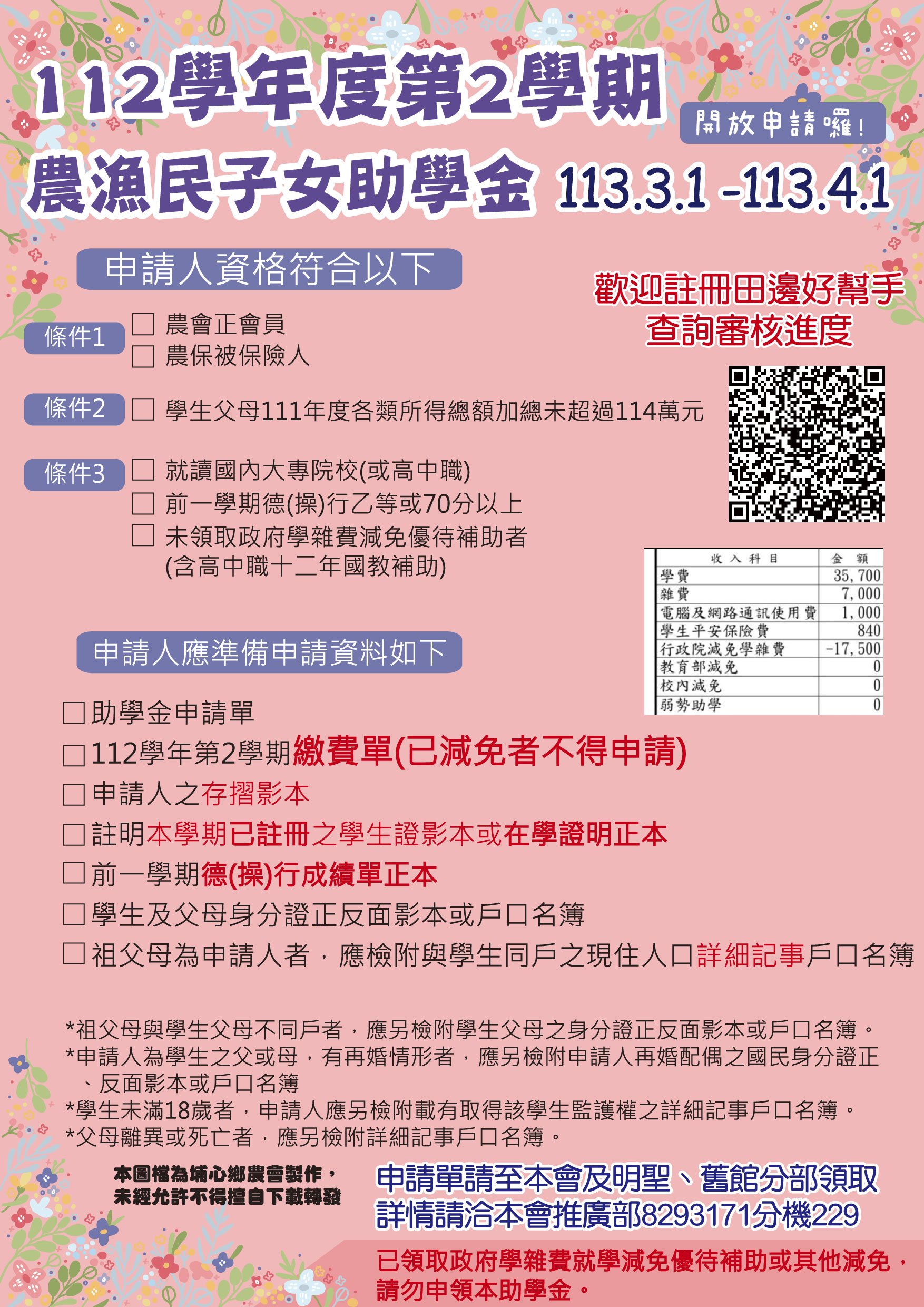 112學年度第2學期

開放申請囉!

農漁民子女助學金 113.3.1 -113.4.1

申請人資格符合以下

歡迎註冊田邊好幫手
查詢審核進度

條件1 ☐ 農會正會員
☐ 農保被保險人

條件2 ☐ 學生父母111年度各類所得總額加總未超過114萬元

條件3 ☐ 就讀國內大專院校(或高中職)
☐ 前一學期德(操)行乙等或70分以上
☐ 未領取政府學雜費減免優待補助者
(含高中職十二年國教補助)

| 收入科目 | 金額 |
|---|---|
| 學費 | 35,700 |
| 雜費 | 7,000 |
| 電腦及網路通訊使用費 | 1,000 |
| 學生平安保險費 | 840 |
| 行政院減免學雜費 | -17,500 |
| 教育部減免 | 0 |
| 校內減免 | 0 |
| 弱勢助學 | 0 |

申請人應準備申請資料如下

☐ 助學金申請單
☐ 112學年第2學期繳費單(已減免者不得申請)
☐ 申請人之存摺影本
☐ 註明本學期已註冊之學生證影本或在學證明正本
☐ 前一學期德(操)行成績單正本
☐ 學生及父母身分證正反面影本或戶口名簿
☐ 祖父母為申請人者，應檢附與學生同戶之現住人口詳細記事戶口名簿

*祖父母與學生父母不同戶者，應另檢附學生父母之身分證正反面影本或戶口名簿。
*申請人為學生之父或母，有再婚情形者，應另檢附申請人再婚配偶之國民身分證正、反面影本或戶口名簿
*學生未滿18歲者，申請人應另檢附載有取得該學生監護權之詳細記事戶口名簿。
*父母離異或死亡者，應另檢附詳細記事戶口名簿。

本圖檔為埔心鄉農會製作，
未經允許不得擅自下載轉發

申請單請至本會及明聖、舊館分部領取
詳情請洽本會推廣部8293171分機229

已領取政府學雜費就學減免優待補助或其他減免，
請勿申領本助學金。